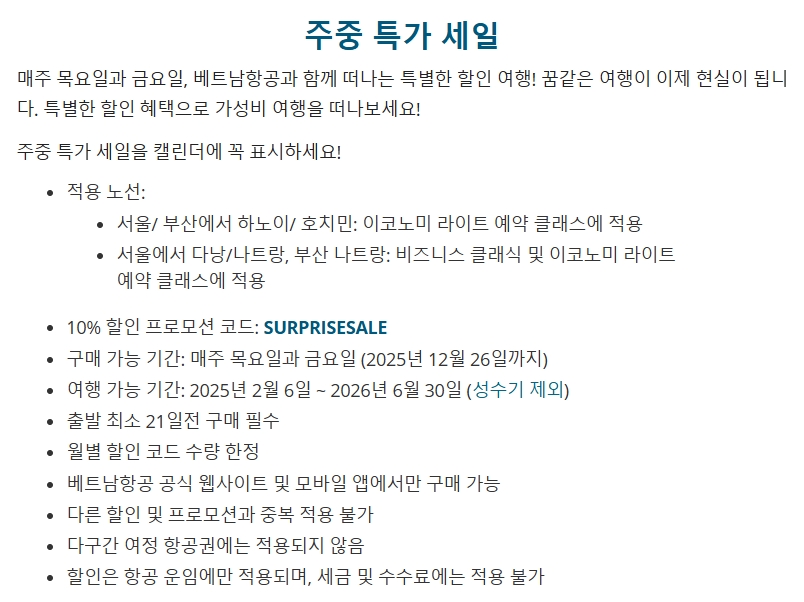 주중 특가 세일

매주 목요일과 금요일, 베트남항공과 함께 떠나는 특별한 할인 여행! 꿈같은 여행이 이제 현실이 됩니다. 특별한 할인 혜택으로 가성비 여행을 떠나보세요!

주중 특가 세일을 캘린더에 꼭 표시하세요!

• 적용 노선:
• 서울/ 부산에서 하노이/ 호치민: 이코노미 라이트 예약 클래스에 적용
• 서울에서 다낭/나트랑, 부산 나트랑: 비즈니스 클래식 및 이코노미 라이트 예약 클래스에 적용

• 10% 할인 프로모션 코드: SURPRISESALE
• 구매 가능 기간: 매주 목요일과 금요일 (2025년 12월 26일까지)
• 여행 가능 기간: 2025년 2월 6일 ~ 2026년 6월 30일 (성수기 제외)
• 출발 최소 21일전 구매 필수
• 월별 할인 코드 수량 한정
• 베트남항공 공식 웹사이트 및 모바일 앱에서만 구매 가능
• 다른 할인 및 프로모션과 중복 적용 불가
• 다구간 여정 항공권에는 적용되지 않음
• 할인은 항공 운임에만 적용되며, 세금 및 수수료에는 적용 불가